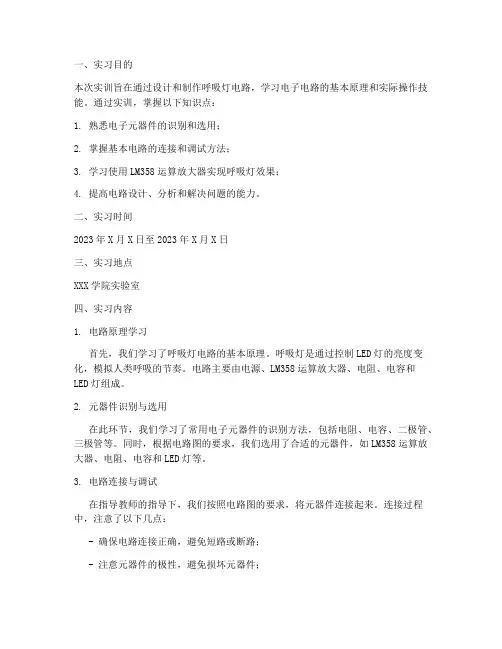 一、实习目的

本次实训旨在通过设计和制作呼吸灯电路，学习电子电路的基本原理和实际操作技能。通过实训，掌握以下知识点：

1. 熟悉电子元器件的识别和选用；

2. 掌握基本电路的连接和调试方法；

3. 学习使用LM358运算放大器实现呼吸灯效果；

4. 提高电路设计、分析和解决问题的能力。

二、实习时间

2023年X月X日至2023年X月X日

三、实习地点

XXX学院实验室

四、实习内容

1. 电路原理学习

首先，我们学习了呼吸灯电路的基本原理。呼吸灯是通过控制LED灯的亮度变化，模拟人类呼吸的节奏。电路主要由电源、LM358运算放大器、电阻、电容和LED灯组成。

2. 元器件识别与选用

在此环节，我们学习了常用电子元器件的识别方法，包括电阻、电容、二极管、三极管等。同时，根据电路图的要求，我们选用了合适的元器件，如LM358运算放大器、电阻、电容和LED灯等。

3. 电路连接与调试

在指导教师的指导下，我们按照电路图的要求，将元器件连接起来。连接过程中，注意了以下几点：

- 确保电路连接正确，避免短路或断路；

- 注意元器件的极性，避免损坏元器件；